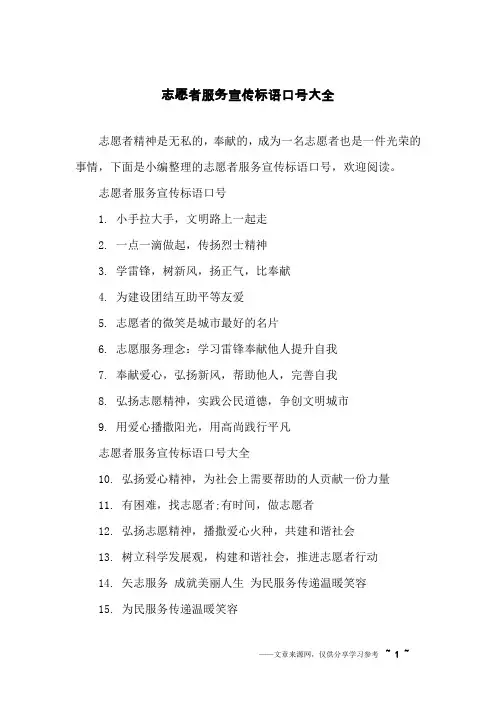 志愿者服务宣传标语口号大全

志愿者精神是无私的，奉献的，成为一名志愿者也是一件光荣的事情，下面是小编整理的志愿者服务宣传标语口号，欢迎阅读。

志愿者服务宣传标语口号

1. 小手拉大手，文明路上一起走

2. 一点一滴做起，传扬烈士精神

3. 学雷锋，树新风，扬正气，比奉献

4. 为建设团结互助平等友爱

5. 志愿者的微笑是城市最好的名片

6. 志愿服务理念：学习雷锋奉献他人提升自我

7. 奉献爱心，弘扬新风，帮助他人，完善自我

8. 弘扬志愿精神，实践公民道德，争创文明城市

9. 用爱心播撒阳光，用高尚践行平凡

志愿者服务宣传标语口号大全

10. 弘扬爱心精神，为社会上需要帮助的人贡献一份力量

11. 有困难，找志愿者;有时间，做志愿者

12. 弘扬志愿精神，播撒爱心火种，共建和谐社会

13. 树立科学发展观，构建和谐社会，推进志愿者行动

14. 矢志服务 成就美丽人生 为民服务传递温暖笑容

15. 为民服务传递温暖笑容

——文章来源网，仅供分享学习参考 ~ 1 ~